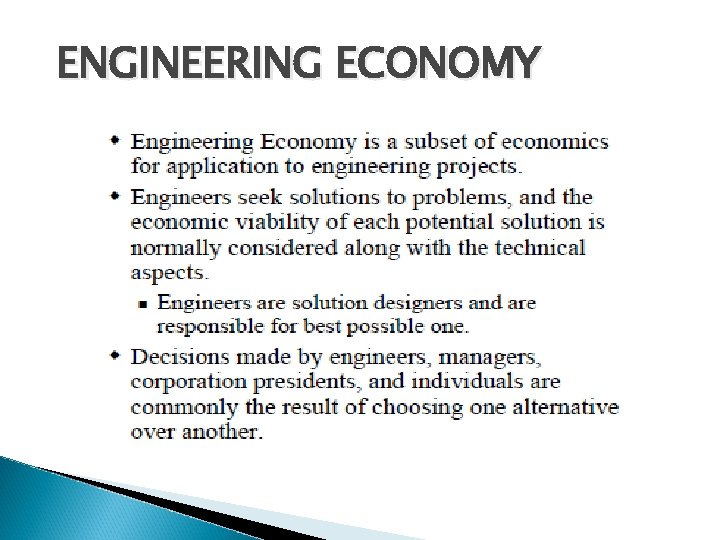 ENGINEERING ECONOMY

• Engineering Economy is a subset of economics for application to engineering projects.

• Engineers seek solutions to problems, and the economic viability of each potential solution is normally considered along with the technical aspects.

▪ Engineers are solution designers and are responsible for best possible one.

• Decisions made by engineers, managers, corporation presidents, and individuals are commonly the result of choosing one alternative over another.